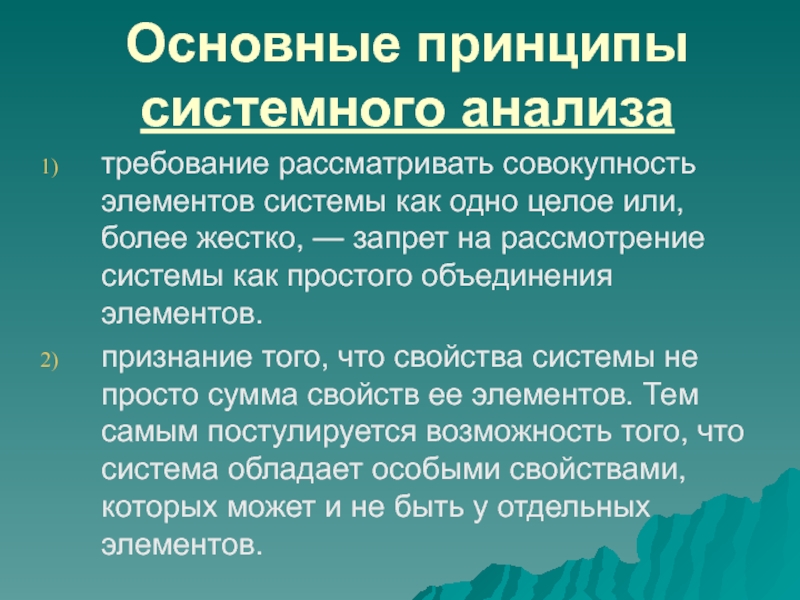 Основные принципы системного анализа

1) требование рассматривать совокупность элементов системы как одно целое или, более жестко, — запрет на рассмотрение системы как простого объединения элементов.

2) признание того, что свойства системы не просто сумма свойств ее элементов. Тем самым постулируется возможность того, что система обладает особыми свойствами, которых может и не быть у отдельных элементов.